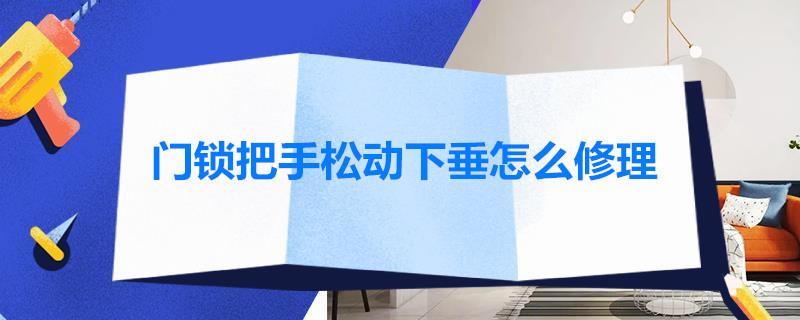 门锁把手松动下垂怎么修理